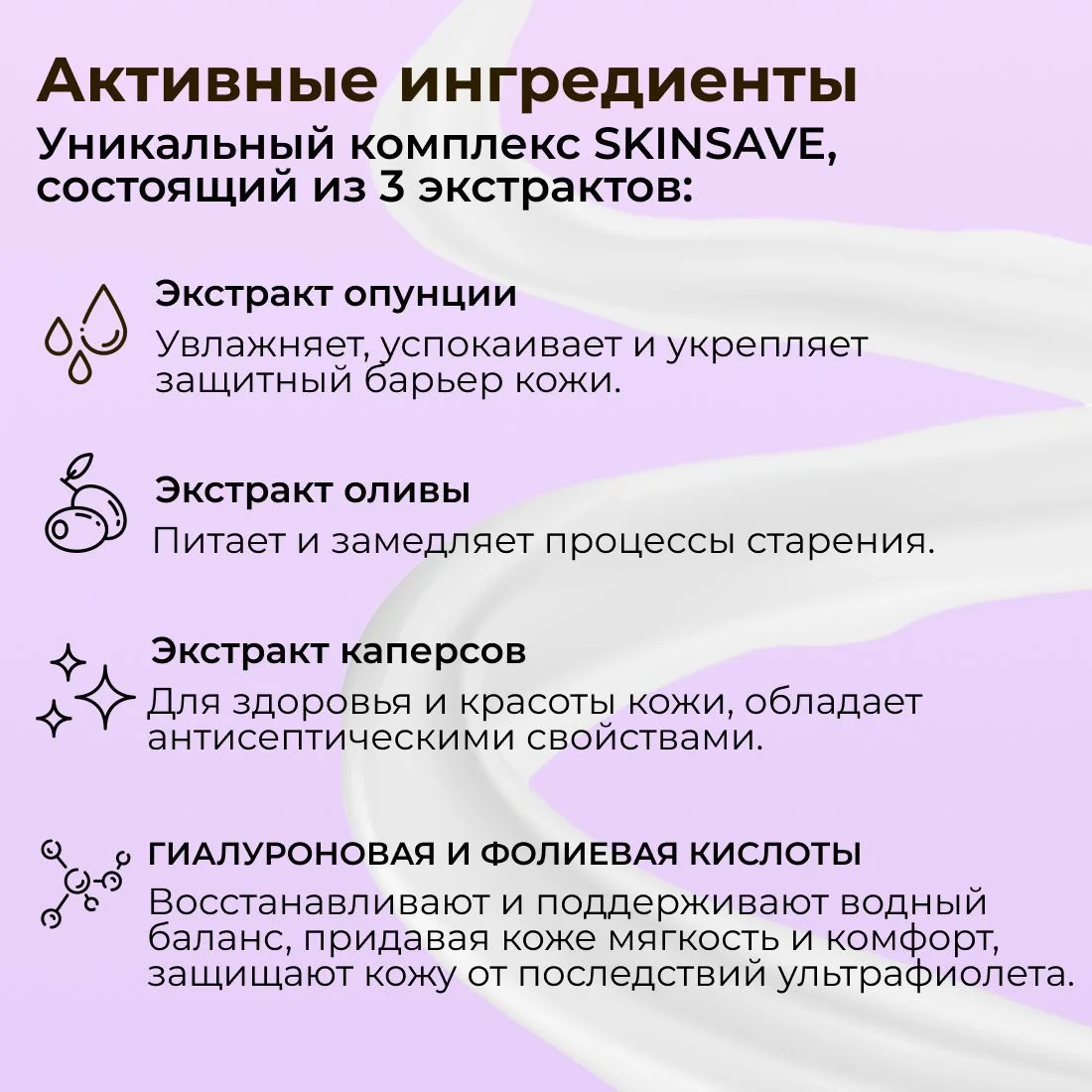 Активные ингредиенты
Уникальный комплекс SKINSAVE, состоящий из 3 экстрактов:

Экстракт опунции
Увлажняет, успокаивает и укрепляет защитный барьер кожи.

Экстракт оливы
Питает и замедляет процессы старения.

Экстракт каперсов
Для здоровья и красоты кожи, обладает антисептическими свойствами.

ГИАЛУРОНОВАЯ И ФОЛИЕВАЯ КИСЛОТЫ
Восстанавливают и поддерживают водный баланс, придавая коже мягкость и комфорт, защищают кожу от последствий ультрафиолета.